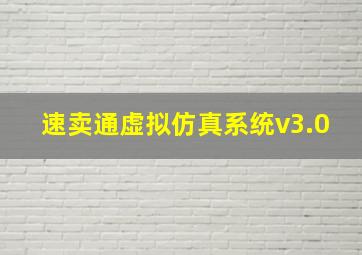 速卖通虚拟仿真系统v3.0